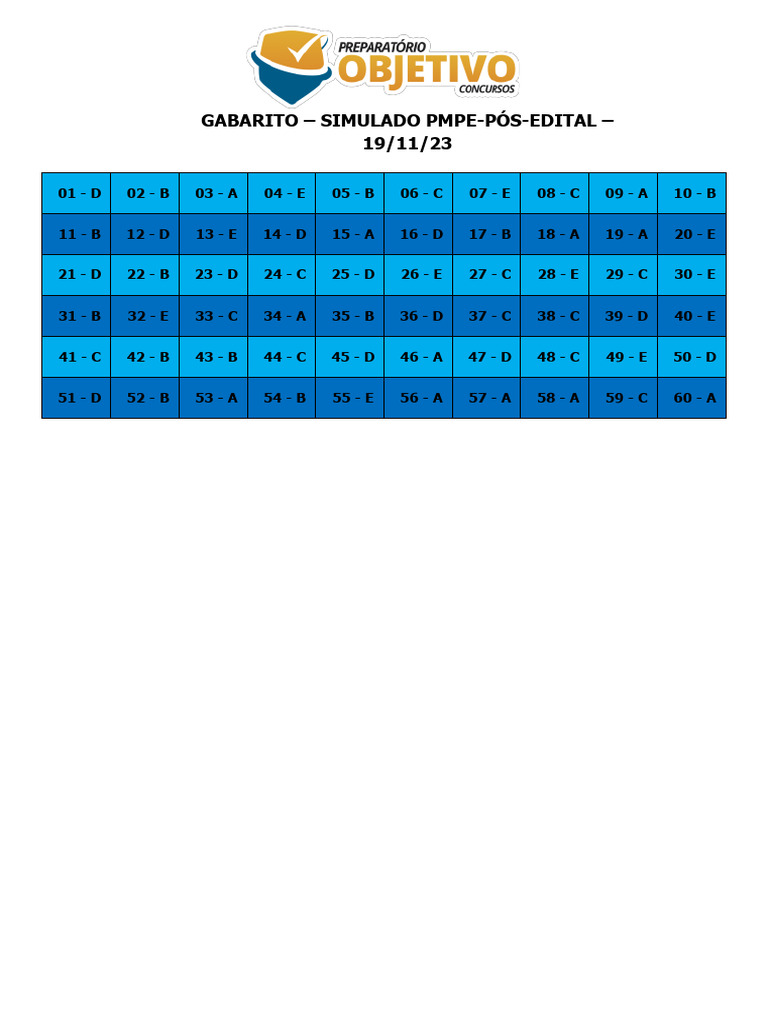 PREPARATÓRIO
OBJETIVO
CONCURSOS

GABARITO – SIMULADO PMPE-PÓS-EDITAL – 19/11/23

| 01 - D | 02 - B | 03 - A | 04 - E | 05 - B | 06 - C | 07 - E | 08 - C | 09 - A | 10 - B |
|---|---|---|---|---|---|---|---|---|---|
| 11 - B | 12 - D | 13 - E | 14 - D | 15 - A | 16 - D | 17 - B | 18 - A | 19 - A | 20 - E |
| 21 - D | 22 - B | 23 - D | 24 - C | 25 - D | 26 - E | 27 - C | 28 - E | 29 - C | 30 - E |
| 31 - B | 32 - E | 33 - C | 34 - A | 35 - B | 36 - D | 37 - C | 38 - C | 39 - D | 40 - E |
| 41 - C | 42 - B | 43 - B | 44 - C | 45 - D | 46 - A | 47 - D | 48 - C | 49 - E | 50 - D |
| 51 - D | 52 - B | 53 - A | 54 - B | 55 - E | 56 - A | 57 - A | 58 - A | 59 - C | 60 - A |